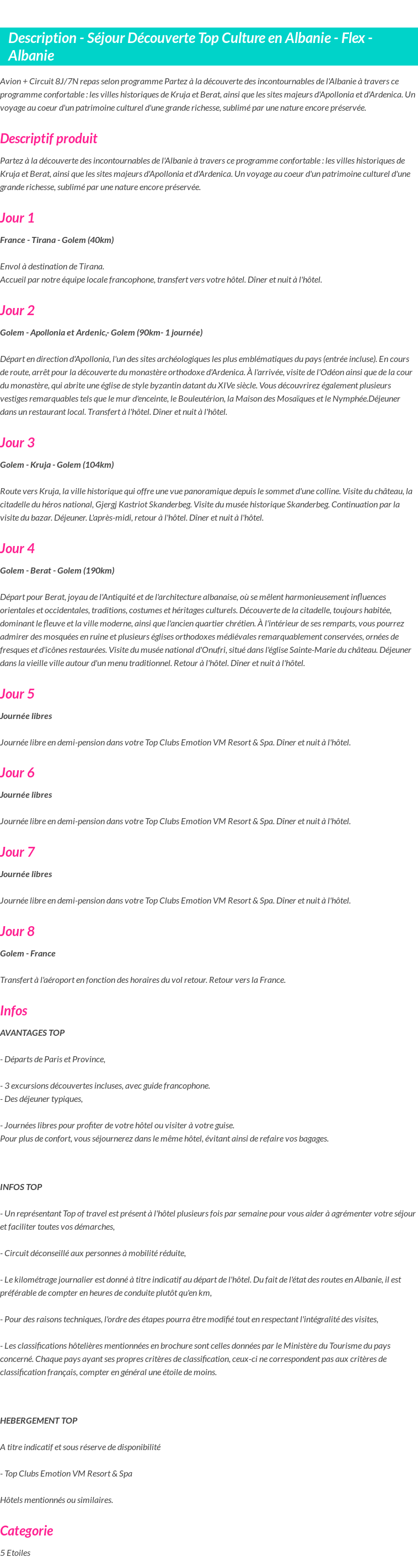 Description - Séjour Découverte Top Culture en Albanie - Flex - Albanie

Avion + Circuit 8J/7N repas selon programme Partez à la découverte des incontournables de l'Albanie à travers ce programme confortable : les villes historiques de Kruja et Berat, ainsi que les sites majeurs d'Apollonia et d'Ardenica. Un voyage au coeur d'un patrimoine culturel d'une grande richesse, sublimé par une nature encore préservée.

Descriptif produit

Partez à la découverte des incontournables de l'Albanie à travers ce programme confortable : les villes historiques de Kruja et Berat, ainsi que les sites majeurs d'Apollonia et d'Ardenica. Un voyage au coeur d'un patrimoine culturel d'une grande richesse, sublimé par une nature encore préservée.

Jour 1

France - Tirana - Golem (40km)

Envol à destination de Tirana.
Accueil par notre équipe locale francophone, transfert vers votre hôtel. Dîner et nuit à l'hôtel.

Jour 2

Golem - Apollonia et Ardenic,- Golem (90km- 1 journée)

Départ en direction d'Apollonia, l'un des sites archéologiques les plus emblématiques du pays (entrée incluse). En cours de route, arrêt pour la découverte du monastère orthodoxe d'Ardenica. À l'arrivée, visite de l'Odéon ainsi que de la cour du monastère, qui abrite une église de style byzantin datant du XIVe siècle. Vous découvrirez également plusieurs vestiges remarquables tels que le mur d'enceinte, le Bouleutérion, la Maison des Mosaïques et le Nymphée.Déjeuner dans un restaurant local. Transfert à l'hôtel. Dîner et nuit à l'hôtel.

Jour 3

Golem - Kruja - Golem (104km)

Route vers Kruja, la ville historique qui offre une vue panoramique depuis le sommet d'une colline. Visite du château, la citadelle du héros national, Gjergj Kastriot Skanderbeg. Visite du musée historique Skanderbeg. Continuation par la visite du bazar. Déjeuner. L'après-midi, retour à l'hôtel. Dîner et nuit à l'hôtel.

Jour 4

Golem - Berat - Golem (190km)

Départ pour Berat, joyau de l'Antiquité et de l'architecture albanaise, où se mêlent harmonieusement influences orientales et occidentales, traditions, costumes et héritages culturels. Découverte de la citadelle, toujours habitée, dominant le fleuve et la ville moderne, ainsi que l'ancien quartier chrétien. À l'intérieur de ses remparts, vous pourrez admirer des mosquées en ruine et plusieurs églises orthodoxes médiévales remarquablement conservées, ornées de fresques et d'icônes restaurées. Visite du musée national d'Onufri, situé dans l'église Sainte-Marie du château. Déjeuner dans la vieille ville autour d'un menu traditionnel. Retour à l'hôtel. Dîner et nuit à l'hôtel.

Jour 5

Journée libres

Journée libre en demi-pension dans votre Top Clubs Emotion VM Resort & Spa. Dîner et nuit à l'hôtel.

Jour 6

Journée libres

Journée libre en demi-pension dans votre Top Clubs Emotion VM Resort & Spa. Dîner et nuit à l'hôtel.

Jour 7

Journée libres

Journée libre en demi-pension dans votre Top Clubs Emotion VM Resort & Spa. Dîner et nuit à l'hôtel.

Jour 8

Golem - France

Transfert à l'aéroport en fonction des horaires du vol retour. Retour vers la France.

Infos

AVANTAGES TOP

- Départs de Paris et Province,

- 3 excursions découvertes incluses, avec guide francophone.
- Des déjeuner typiques,

- Journées libres pour profiter de votre hôtel ou visiter à votre guise.
Pour plus de confort, vous séjournerez dans le même hôtel, évitant ainsi de refaire vos bagages.

INFOS TOP

- Un représentant Top of travel est présent à l'hôtel plusieurs fois par semaine pour vous aider à agrémenter votre séjour et faciliter toutes vos démarches,

- Circuit déconseillé aux personnes à mobilité réduite,

- Le kilométrage journalier est donné à titre indicatif au départ de l'hôtel. Du fait de l'état des routes en Albanie, il est préférable de compter en heures de conduite plutôt qu'en km,

- Pour des raisons techniques, l'ordre des étapes pourra être modifié tout en respectant l'intégralité des visites,

- Les classifications hôtelières mentionnées en brochure sont celles données par le Ministère du Tourisme du pays concerné. Chaque pays ayant ses propres critères de classification, ceux-ci ne correspondent pas aux critères de classification français, compter en général une étoile de moins.

HEBERGEMENT TOP

A titre indicatif et sous réserve de disponibilité

- Top Clubs Emotion VM Resort & Spa

Hôtels mentionnés ou similaires.

Categorie

5 Etoiles